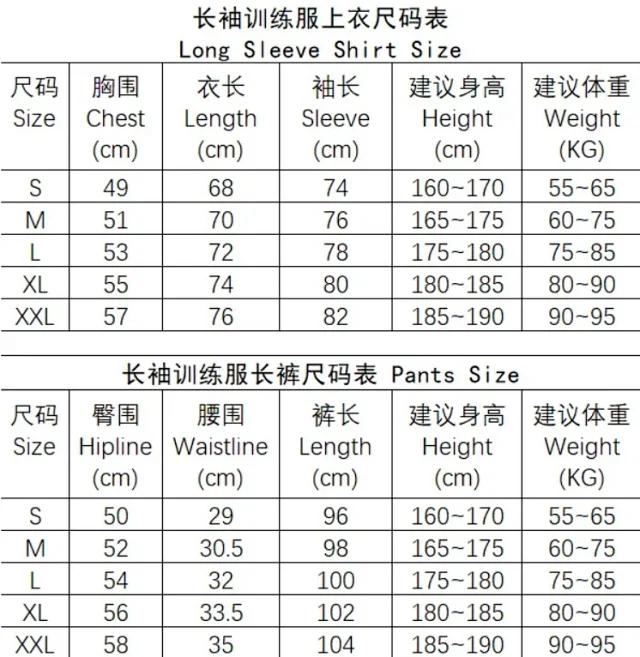 长袖训练服上衣尺码表
Long Sleeve Shirt Size

| 尺码 Size | 胸围 Chest (cm) | 衣长 Length (cm) | 袖长 Sleeve (cm) | 建议身高 Height (cm) | 建议体重 Weight (KG) |
|---|---|---|---|---|---|
| S | 49 | 68 | 74 | 160~170 | 55~65 |
| M | 51 | 70 | 76 | 165~175 | 60~75 |
| L | 53 | 72 | 78 | 175~180 | 75~85 |
| XL | 55 | 74 | 80 | 180~185 | 80~90 |
| XXL | 57 | 76 | 82 | 185~190 | 90~95 |

长袖训练服长裤尺码表 Pants Size

| 尺码 Size | 臀围 Hipline (cm) | 腰围 Waistline (cm) | 裤长 Length (cm) | 建议身高 Height (cm) | 建议体重 Weight (KG) |
|---|---|---|---|---|---|
| S | 50 | 29 | 96 | 160~170 | 55~65 |
| M | 52 | 30.5 | 98 | 165~175 | 60~75 |
| L | 54 | 32 | 100 | 175~180 | 75~85 |
| XL | 56 | 33.5 | 102 | 180~185 | 80~90 |
| XXL | 58 | 35 | 104 | 185~190 | 90~95 |